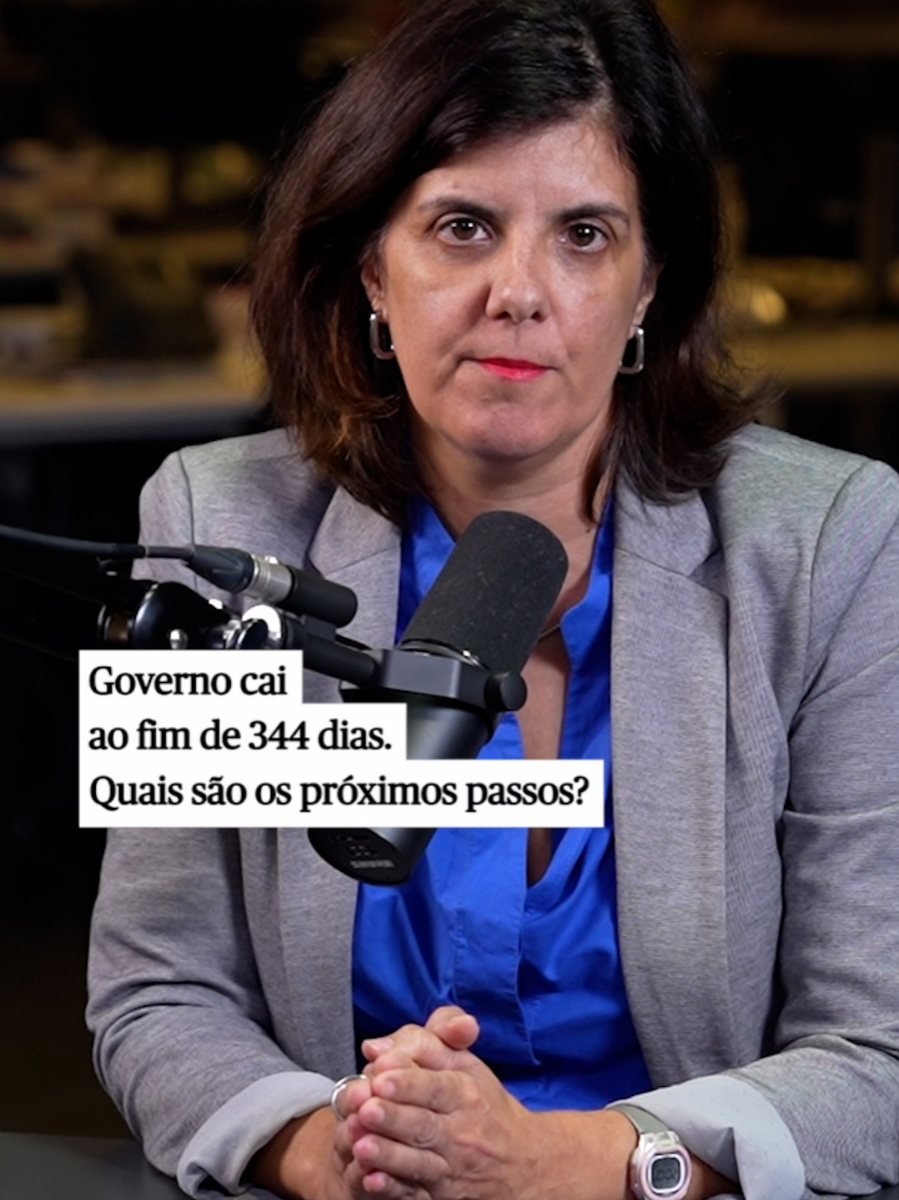 Governo cai
ao fim de 344 dias.
Quais são os próximos passos?